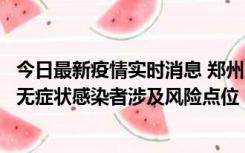 今日最新疫情实时消息 郑州
无症状感染者涉及风险点位